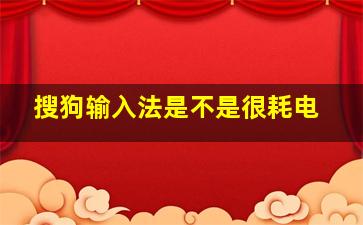 搜狗输入法是不是很耗电